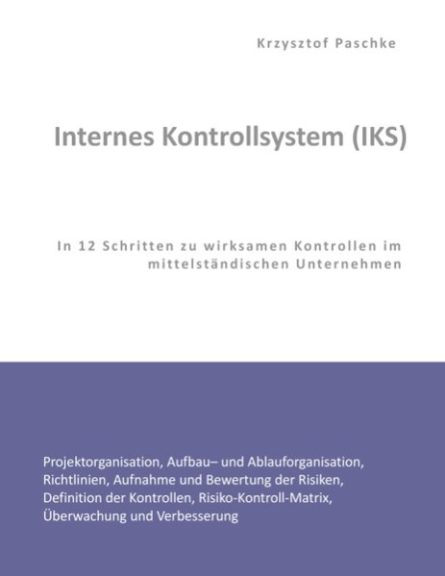 Krzysztof Paschke

Internes Kontrollsystem (IKS)

In 12 Schritten zu wirksamen Kontrollen im mittelständischen Unternehmen

Projektorganisation, Aufbau– und Ablauforganisation, Richtlinien, Aufnahme und Bewertung der Risiken, Definition der Kontrollen, Risiko-Kontroll-Matrix, Überwachung und Verbesserung